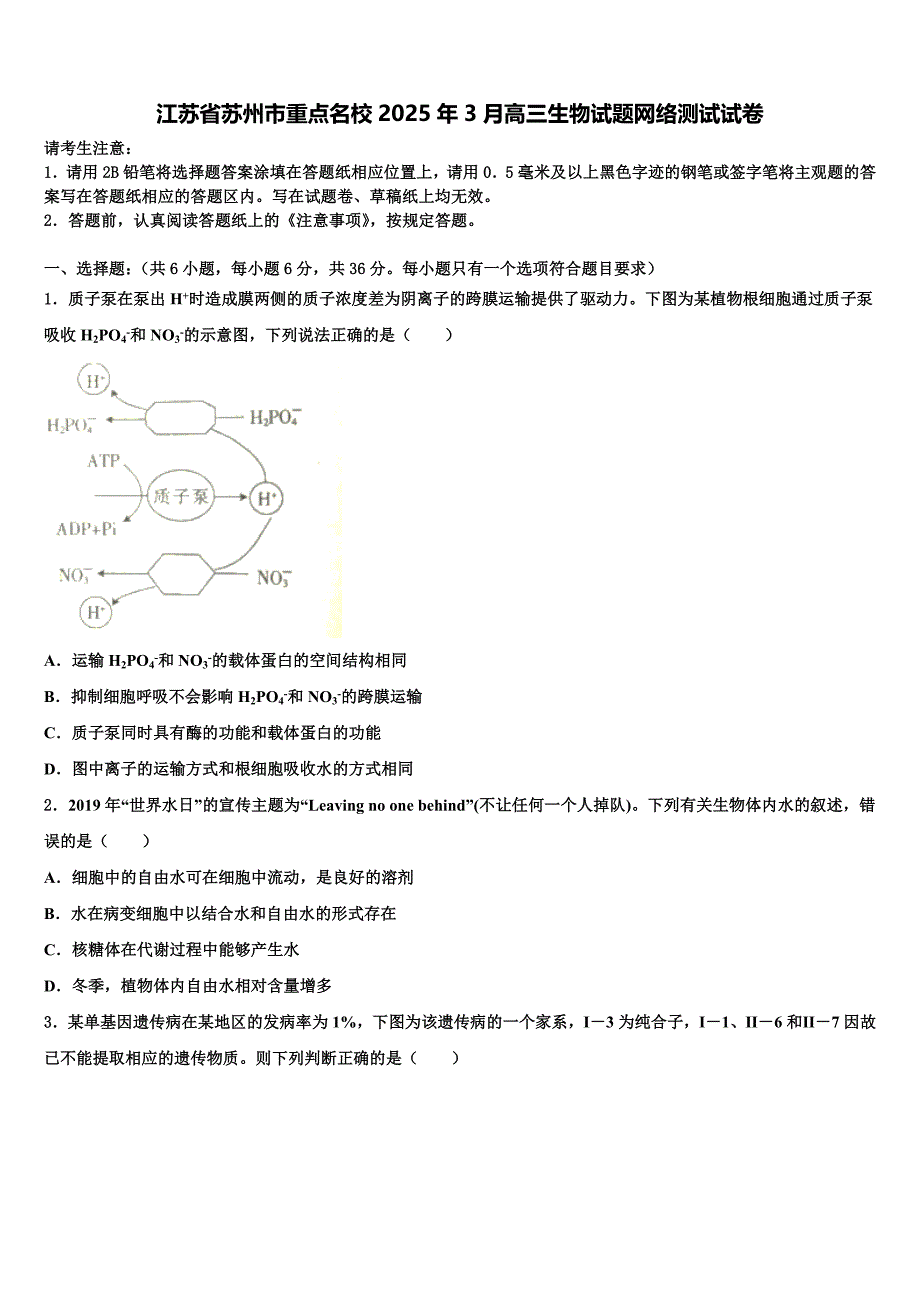 江苏省苏州市重点名校 2025 年 3 月高三生物试题网络测试试卷

请考生注意：
1．请用 2B 铅笔将选择题答案涂填在答题纸相应位置上，请用 0．5 毫米及以上黑色字迹的钢笔或签字笔将主观题的答案写在答题纸相应的答题区内。写在试题卷、草稿纸上均无效。
2．答题前，认真阅读答题纸上的《注意事项》，按规定答题。

一、选择题：（共 6 小题，每小题 6 分，共 36 分。每小题只有一个选项符合题目要求）
1．质子泵在泵出 $H^+$时造成膜两侧的质子浓度差为阴离子的跨膜运输提供了驱动力。下图为某植物根细胞通过质子泵吸收 $H_2PO_4^-$和 $NO_3^-$的示意图，下列说法正确的是（　　）

$H^+$
$H_2PO_4^-$
$H_2PO_4^-$
ATP
质子泵
$H^+$
ADP+Pi
$NO_3^-$
$NO_3^-$
$H^+$

A．运输 $H_2PO_4^-$和 $NO_3^-$的载体蛋白的空间结构相同
B．抑制细胞呼吸不会影响 $H_2PO_4^-$和 $NO_3^-$的跨膜运输
C．质子泵同时具有酶的功能和载体蛋白的功能
D．图中离子的运输方式和根细胞吸收水的方式相同
2．2019 年“世界水日”的宣传主题为“Leaving no one behind”(不让任何一个人掉队)。下列有关生物体内水的叙述，错误的是（　　）
A．细胞中的自由水可在细胞中流动，是良好的溶剂
B．水在病变细胞中以结合水和自由水的形式存在
C．核糖体在代谢过程中能够产生水
D．冬季，植物体内自由水相对含量增多
3．某单基因遗传病在某地区的发病率为 1%，下图为该遗传病的一个家系，I－3 为纯合子，I－1、II－6 和II－7 因故已不能提取相应的遗传物质。则下列判断正确的是（　　）